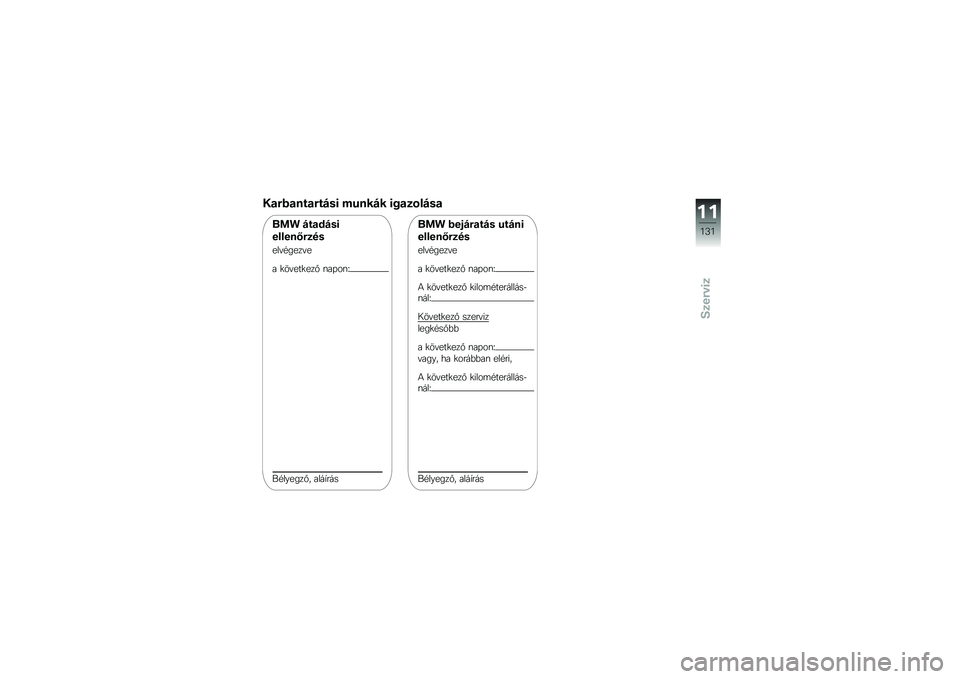 Karbantartási munkák igazolása

BMW átadási ellenőrzés

elvégezve

a következő napon:

Bélyegző, aláírás

BMW bejáratás utáni ellenőrzés

elvégezve

a következő napon:

A következő kilométerállásnál:

Következő szerviz

legkésőbb

a következő napon:

vagy, ha korábban eléri,

A következő kilométerállásnál:

Bélyegző, aláírás

11

131

Szerviz

carmanualsonline.info